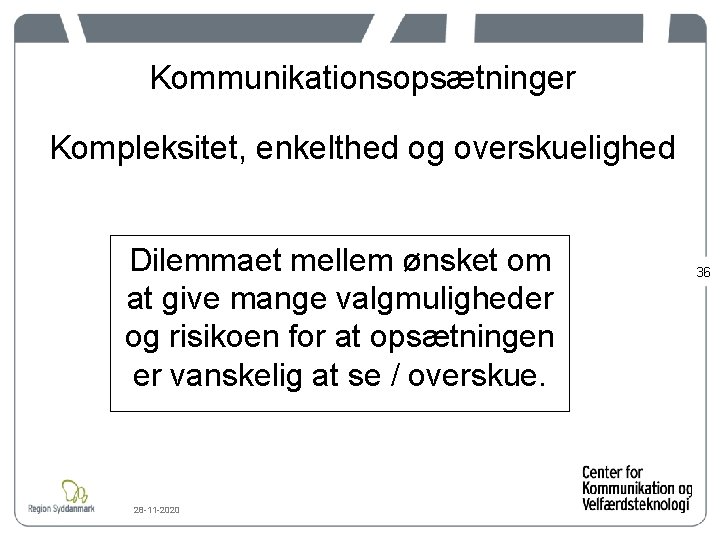 Kommunikationsopsætninger

Kompleksitet, enkelthed og overskuelighed

Dilemmaet mellem ønsket om at give mange valgmuligheder og risikoen for at opsætningen er vanskelig at se / overskue.

36

Region Syddanmark

28-11-2020

Center for Kommunikation og Velfærdsteknologi